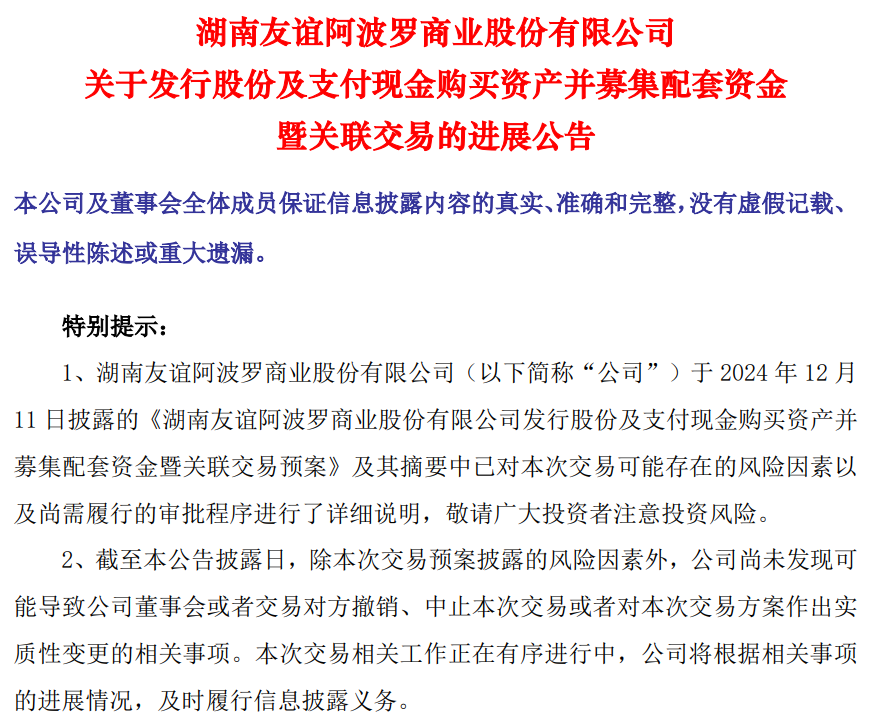 湖南友谊阿波罗商业股份有限公司
关于发行股份及支付现金购买资产并募集配套资金
暨关联交易的进展公告

本公司及董事会全体成员保证信息披露内容的真实、准确和完整，没有虚假记载、误导性陈述或重大遗漏。

特别提示：

1、湖南友谊阿波罗商业股份有限公司（以下简称“公司”）于 2024 年 12 月 11 日披露的《湖南友谊阿波罗商业股份有限公司发行股份及支付现金购买资产并募集配套资金暨关联交易预案》及其摘要中已对本次交易可能存在的风险因素以及尚需履行的审批程序进行了详细说明，敬请广大投资者注意投资风险。

2、截至本公告披露日，除本次交易预案披露的风险因素外，公司尚未发现可能导致公司董事会或者交易对方撤销、中止本次交易或者对本次交易方案作出实质性变更的相关事项。本次交易相关工作正在有序进行中，公司将根据相关事项的进展情况，及时履行信息披露义务。